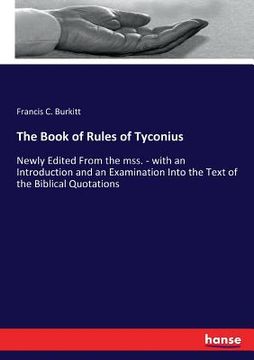 Francis C. Burkitt

The Book of Rules of Tyconius

Newly Edited From the mss. - with an Introduction and an Examination Into the Text of the Biblical Quotations

hanse